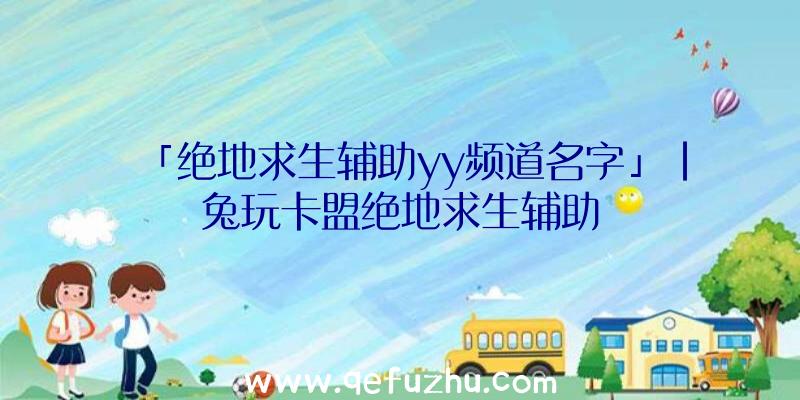 「绝地求生辅助yy频道名字」|兔玩卡盟绝地求生辅助

www.qefuzhu.com